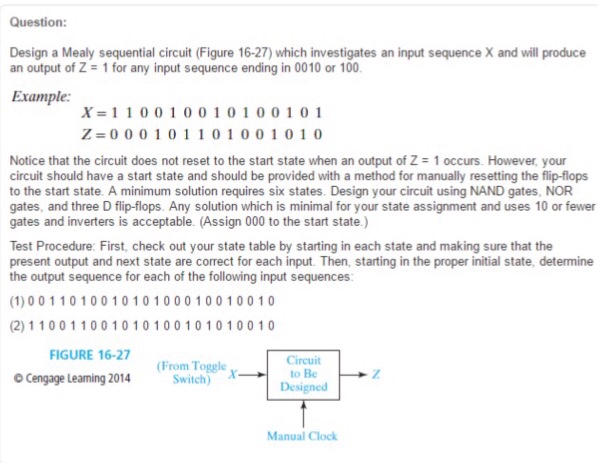 Question:

Design a Mealy sequential circuit (Figure 16-27) which investigates an input sequence X and will produce an output of Z = 1 for any input sequence ending in 0010 or 100.

Example:

$X = 1\ 1\ 0\ 0\ 1\ 0\ 0\ 1\ 0\ 1\ 0\ 0\ 1\ 0\ 1$
$Z = 0\ 0\ 0\ 1\ 0\ 1\ 1\ 0\ 1\ 0\ 0\ 1\ 0\ 1\ 0$

Notice that the circuit does not reset to the start state when an output of Z = 1 occurs. However, your circuit should have a start state and should be provided with a method for manually resetting the flip-flops to the start state. A minimum solution requires six states. Design your circuit using NAND gates, NOR gates, and three D flip-flops. Any solution which is minimal for your state assignment and uses 10 or fewer gates and inverters is acceptable. (Assign 000 to the start state.)

Test Procedure: First, check out your state table by starting in each state and making sure that the present output and next state are correct for each input. Then, starting in the proper initial state, determine the output sequence for each of the following input sequences:

(1) 0 0 1 1 0 1 0 0 1 0 1 0 1 0 0 0 1 0 0 1 0 0 1 0

(2) 1 1 0 0 1 1 0 0 1 0 1 0 1 0 0 1 0 1 0 1 0 0 1 0

FIGURE 16-27
© Cengage Learning 2014

(From Toggle Switch) X
Circuit to Be Designed
Z
Manual Clock